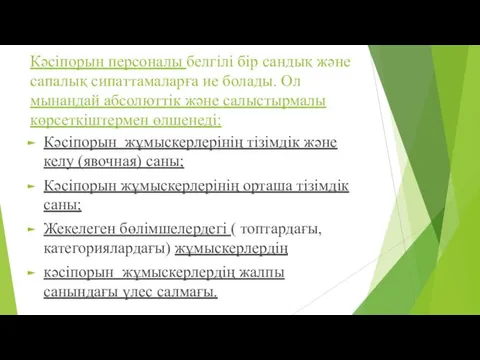 Кәсіпорын персоналы белгілі бір сандық және сапалық сипаттамаларға ие болады. Ол мынандай абсолюттік және салыстырмалы көрсеткіштермен өлшенеді:

Кәсіпорын жұмыскерлерінің тізімдік және келу (явочная) саны;

Кәсіпорын жұмыскерлерінің орташа тізімдік саны;

Жекелеген бөлімшелердегі ( топтардағы, категориялардағы) жұмыскерлердің

кәсіпорын жұмыскерлердің жалпы санындағы үлес салмағы.